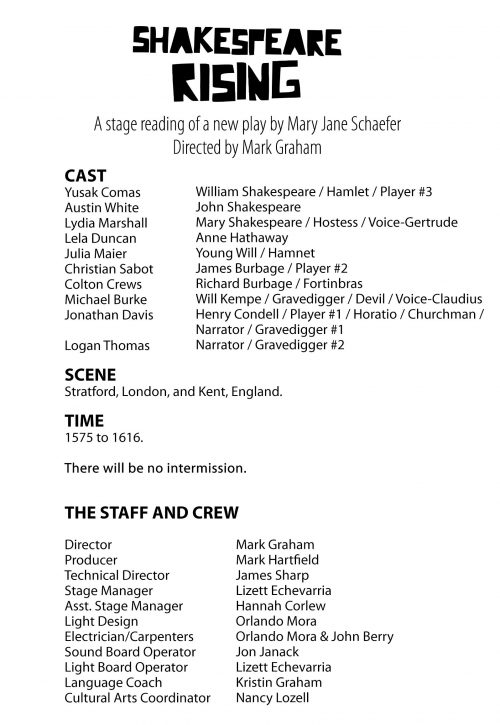 SHAKESPEARE RISING

A stage reading of a new play by Mary Jane Schaefer
Directed by Mark Graham

CAST

| | |
|---|---|
| Yusak Comas | William Shakespeare / Hamlet / Player #3 |
| Austin White | John Shakespeare |
| Lydia Marshall | Mary Shakespeare / Hostess / Voice-Gertrude |
| Lela Duncan | Anne Hathaway |
| Julia Maier | Young Will / Hamnet |
| Christian Sabot | James Burbage / Player #2 |
| Colton Crews | Richard Burbage / Fortinbras |
| Michael Burke | Will Kempe / Gravedigger / Devil / Voice-Claudius |
| Jonathan Davis | Henry Condell / Player #1 / Horatio / Churchman / Narrator / Gravedigger #1 |
| Logan Thomas | Narrator / Gravedigger #2 |

SCENE
Stratford, London, and Kent, England.

TIME
1575 to 1616.

There will be no intermission.

THE STAFF AND CREW

| | |
|---|---|
| Director | Mark Graham |
| Producer | Mark Hartfield |
| Technical Director | James Sharp |
| Stage Manager | Lizett Echevarria |
| Asst. Stage Manager | Hannah Corlew |
| Light Design | Orlando Mora |
| Electrician/Carpenters | Orlando Mora & John Berry |
| Sound Board Operator | Jon Janack |
| Light Board Operator | Lizett Echevarria |
| Language Coach | Kristin Graham |
| Cultural Arts Coordinator | Nancy Lozell |